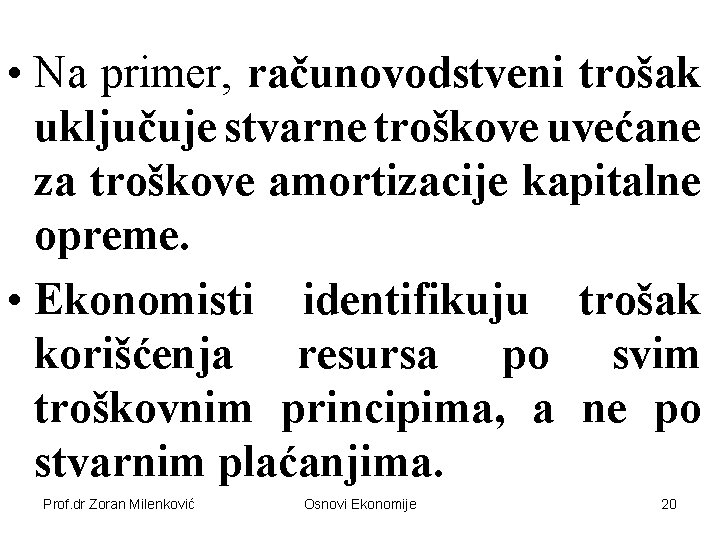 • Na primer, računovodstveni trošak uključuje stvarne troškove uvećane za troškove amortizacije kapitalne opreme.

• Ekonomisti identifikuju trošak korišćenja resursa po svim troškovnim principima, a ne po stvarnim plaćanjima.

Prof.dr Zoran Milenković

Osnovi Ekonomije

20